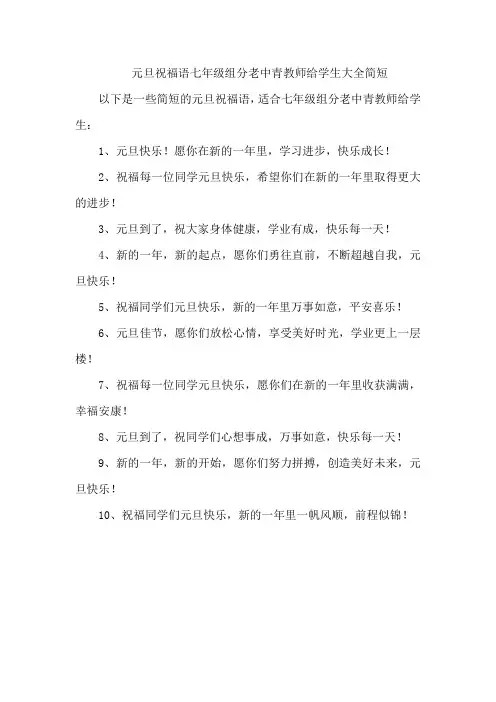 元旦祝福语七年级组分老中青教师给学生大全简短

以下是一些简短的元旦祝福语，适合七年级组分老中青教师给学生：

1、元旦快乐！愿你在新的一年里，学习进步，快乐成长！

2、祝福每一位同学元旦快乐，希望你们在新的一年里取得更大的进步！

3、元旦到了，祝大家身体健康，学业有成，快乐每一天！

4、新的一年，新的起点，愿你们勇往直前，不断超越自我，元旦快乐！

5、祝福同学们元旦快乐，新的一年里万事如意，平安喜乐！

6、元旦佳节，愿你们放松心情，享受美好时光，学业更上一层楼！

7、祝福每一位同学元旦快乐，愿你们在新的一年里收获满满，幸福安康！

8、元旦到了，祝同学们心想事成，万事如意，快乐每一天！

9、新的一年，新的开始，愿你们努力拼搏，创造美好未来，元旦快乐！

10、祝福同学们元旦快乐，新的一年里一帆风顺，前程似锦！